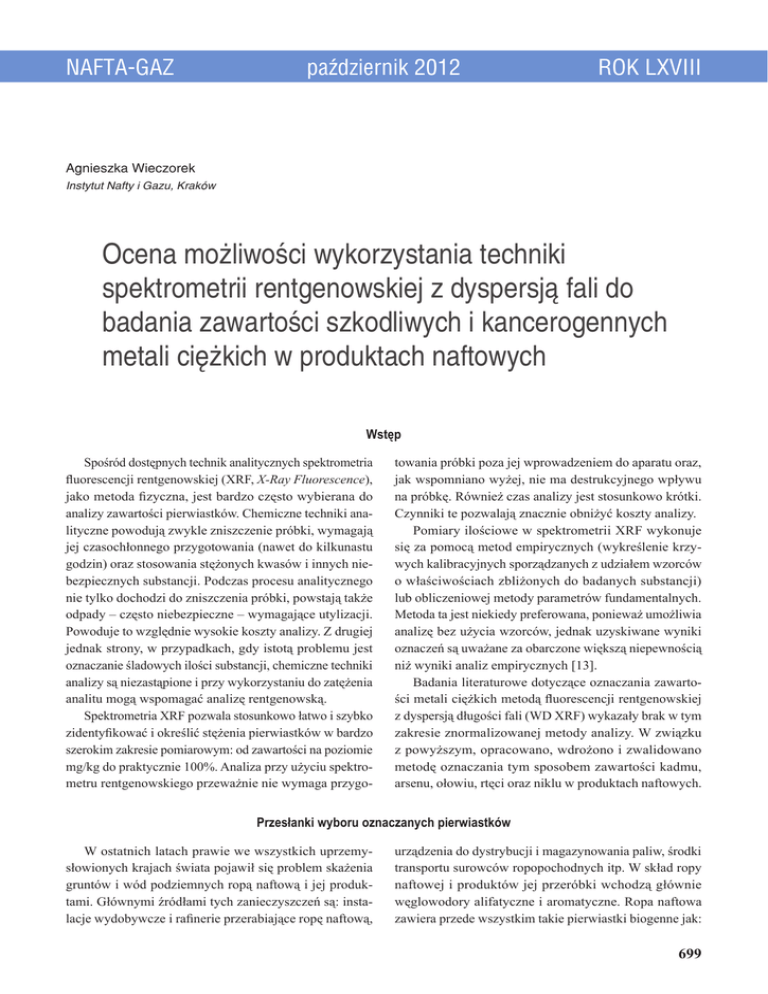 NAFTA-GAZ październik 2012 ROK LXVIII

Agnieszka Wieczorek
Instytut Nafty i Gazu, Kraków

Ocena możliwości wykorzystania techniki spektrometrii rentgenowskiej z dyspersją fali do badania zawartości szkodliwych i kancerogennych metali ciężkich w produktach naftowych

Wstęp

Spośród dostępnych technik analitycznych spektrometria fluorescencji rentgenowskiej (XRF, X-Ray Fluorescence), jako metoda fizyczna, jest bardzo często wybierana do analizy zawartości pierwiastków. Chemiczne techniki analityczne powodują zwykle zniszczenie próbki, wymagają jej czasochłonnego przygotowania (nawet do kilkunastu godzin) oraz stosowania stężonych kwasów i innych niebezpiecznych substancji. Podczas procesu analitycznego nie tylko dochodzi do zniszczenia próbki, powstają także odpady – często niebezpieczne – wymagające utylizacji. Powoduje to względnie wysokie koszty analizy. Z drugiej jednak strony, w przypadkach, gdy istotą problemu jest oznaczanie śladowych ilości substancji, chemiczne techniki analizy są niezastąpione i przy wykorzystaniu do zatężenia analitu mogą wspomagać analizę rentgenowską.

Spektrometria XRF pozwala stosunkowo łatwo i szybko zidentyfikować i określić stężenia pierwiastków w bardzo szerokim zakresie pomiarowym: od zawartości na poziomie mg/kg do praktycznie 100%. Analiza przy użyciu spektrometru rentgenowskiego przeważnie nie wymaga przygotowania próbki poza jej wprowadzeniem do aparatu oraz, jak wspomniano wyżej, nie ma destrukcyjnego wpływu na próbkę. Również czas analizy jest stosunkowo krótki. Czynniki te pozwalają znacznie obniżyć koszty analizy.

Pomiary ilościowe w spektrometrii XRF wykonuje się za pomocą metod empirycznych (wykreślenie krzywych kalibracyjnych sporządzanych z udziałem wzorców o właściwościach zbliżonych do badanych substancji) lub obliczeniowej metody parametrów fundamentalnych. Metoda ta jest niekiedy preferowana, ponieważ umożliwia analizę bez użycia wzorców, jednak uzyskiwane wyniki oznaczeń są uważane za obarczone większą niepewnością niż wyniki analiz empirycznych [13].

Badania literaturowe dotyczące oznaczania zawartości metali ciężkich metodą fluorescencji rentgenowskiej z dyspersją długości fali (WD XRF) wykazały brak w tym zakresie znormalizowanej metody analizy. W związku z powyższym, opracowano, wdrożono i zwalidowano metodę oznaczania tym sposobem zawartości kadmu, arsenu, ołowiu, rtęci oraz niklu w produktach naftowych.

Przesłanki wyboru oznaczanych pierwiastków

W ostatnich latach prawie we wszystkich uprzemysłowionych krajach świata pojawił się problem skażenia gruntów i wód podziemnych ropą naftową i jej produktami. Głównymi źródłami tych zanieczyszczeń są: instalacje wydobywcze i rafinerie przerabiające ropę naftową, urządzenia do dystrybucji i magazynowania paliw, środki transportu surowców ropopochodnych itp. W skład ropy naftowej i produktów jej przeróbki wchodzą głównie węglowodory alifatyczne i aromatyczne. Ropa naftowa zawiera przede wszystkim takie pierwiastki biogenne jak:

699